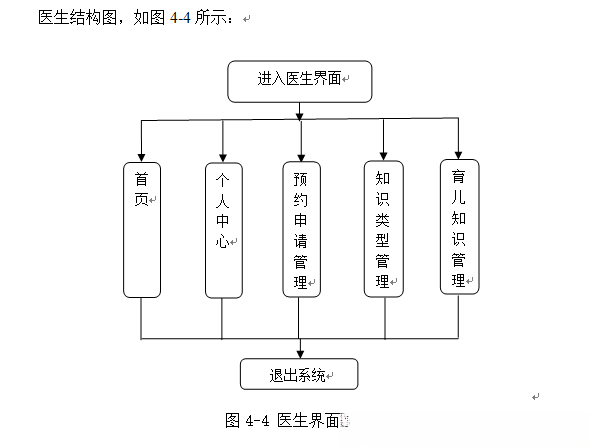 医生结构图，如图 4-4 所示：

进入医生界面

首页

个人中心

预约申请管理

知识类型管理

育儿知识管理

退出系统

图 4-4 医生界面